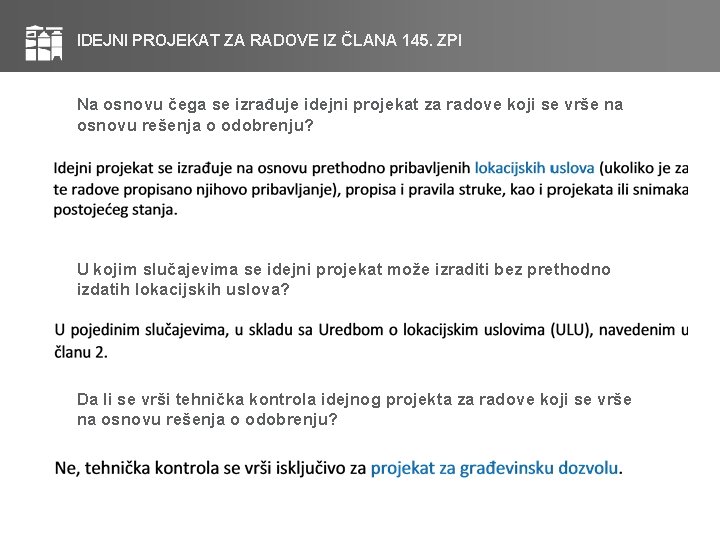 IDEJNI PROJEKAT ZA RADOVE IZ ČLANA 145. ZPI

Na osnovu čega se izrađuje idejni projekat za radove koji se vrše na osnovu rešenja o odobrenju?

Idejni projekat se izrađuje na osnovu prethodno pribavljenih lokacijskih uslova (ukoliko je za te radove propisano njihovo pribavljanje), propisa i pravila struke, kao i projekata ili snimaka postojećeg stanja.

U kojim slučajevima se idejni projekat može izraditi bez prethodno izdatih lokacijskih uslova?

U pojedinim slučajevima, u skladu sa Uredbom o lokacijskim uslovima (ULU), navedenim u članu 2.

Da li se vrši tehnička kontrola idejnog projekta za radove koji se vrše na osnovu rešenja o odobrenju?

Ne, tehnička kontrola se vrši isključivo za projekat za građevinsku dozvolu.